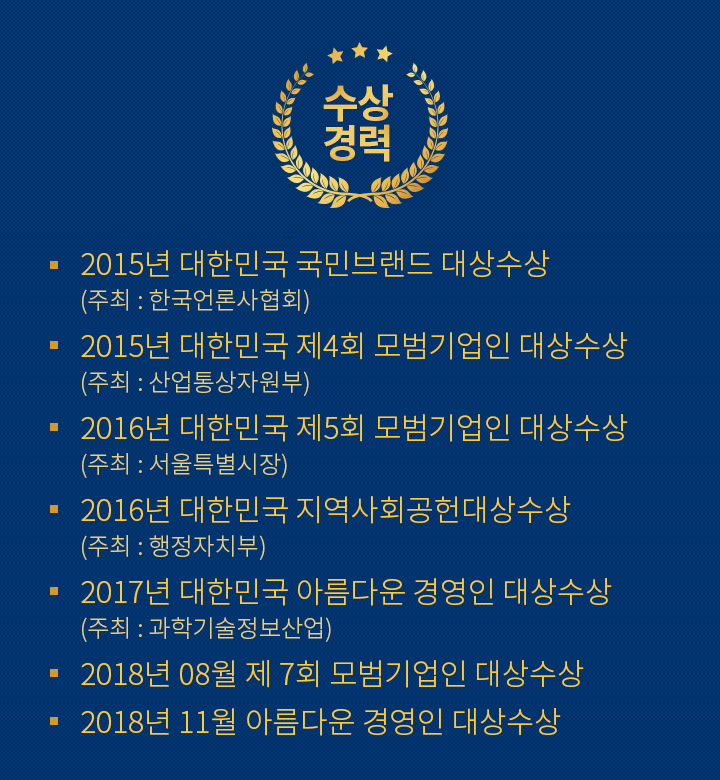 수상
경력

▪ 2015년 대한민국 국민브랜드 대상수상
(주최 : 한국언론사협회)

▪ 2015년 대한민국 제4회 모범기업인 대상수상
(주최 : 산업통상자원부)

▪ 2016년 대한민국 제5회 모범기업인 대상수상
(주최 : 서울특별시장)

▪ 2016년 대한민국 지역사회공헌대상수상
(주최 : 행정자치부)

▪ 2017년 대한민국 아름다운 경영인 대상수상
(주최 : 과학기술정보산업)

▪ 2018년 08월 제 7회 모범기업인 대상수상

▪ 2018년 11월 아름다운 경영인 대상수상